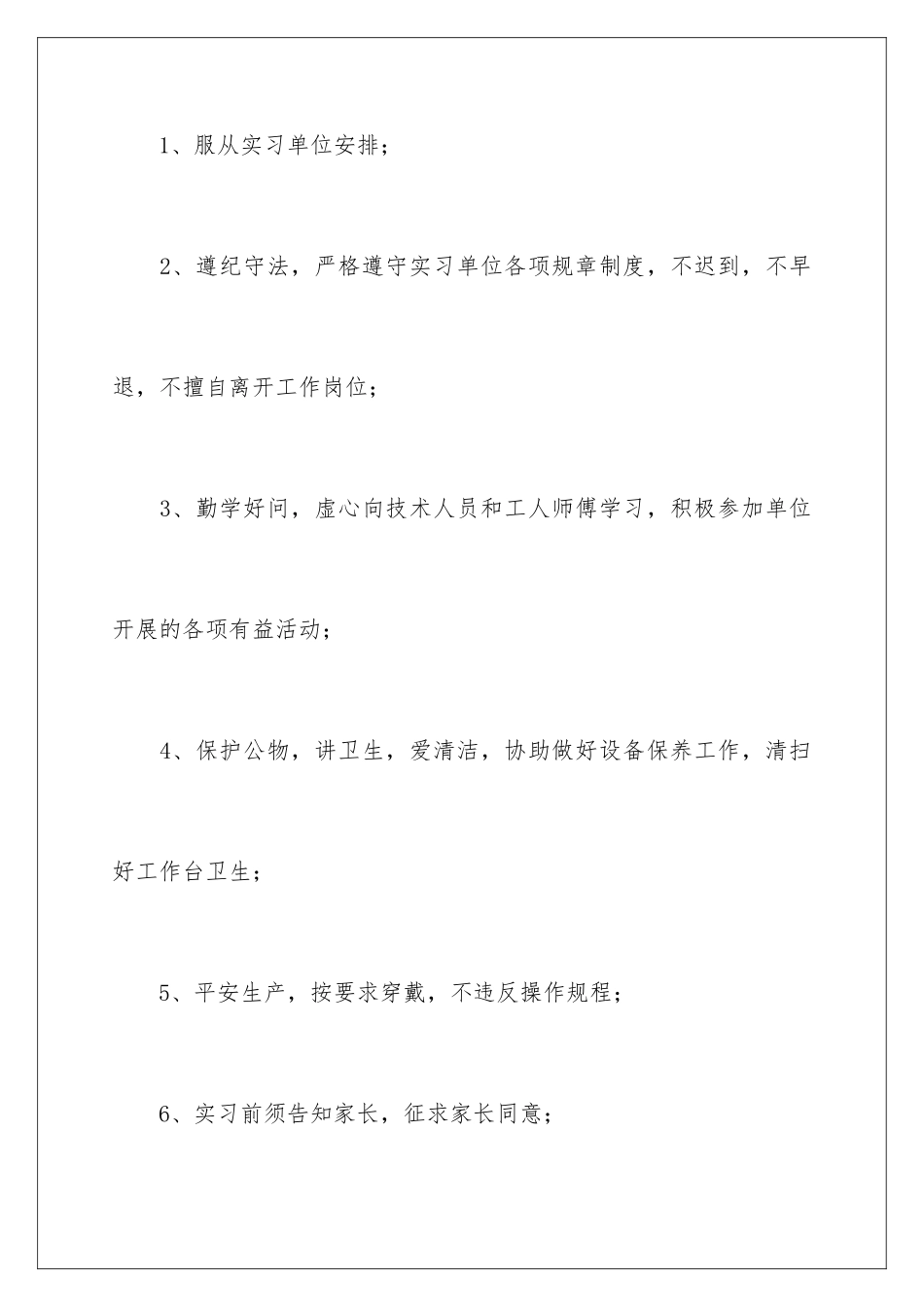 1、服从实习单位安排；

2、遵纪守法，严格遵守实习单位各项规章制度，不迟到，不早退，不擅自离开工作岗位；

3、勤学好问，虚心向技术人员和工人师傅学习，积极参加单位开展的各项有益活动；

4、保护公物，讲卫生，爱清洁，协助做好设备保养工作，清扫好工作台卫生；

5、平安生产，按要求穿戴，不违反操作规程；

6、实习前须告知家长，征求家长同意；